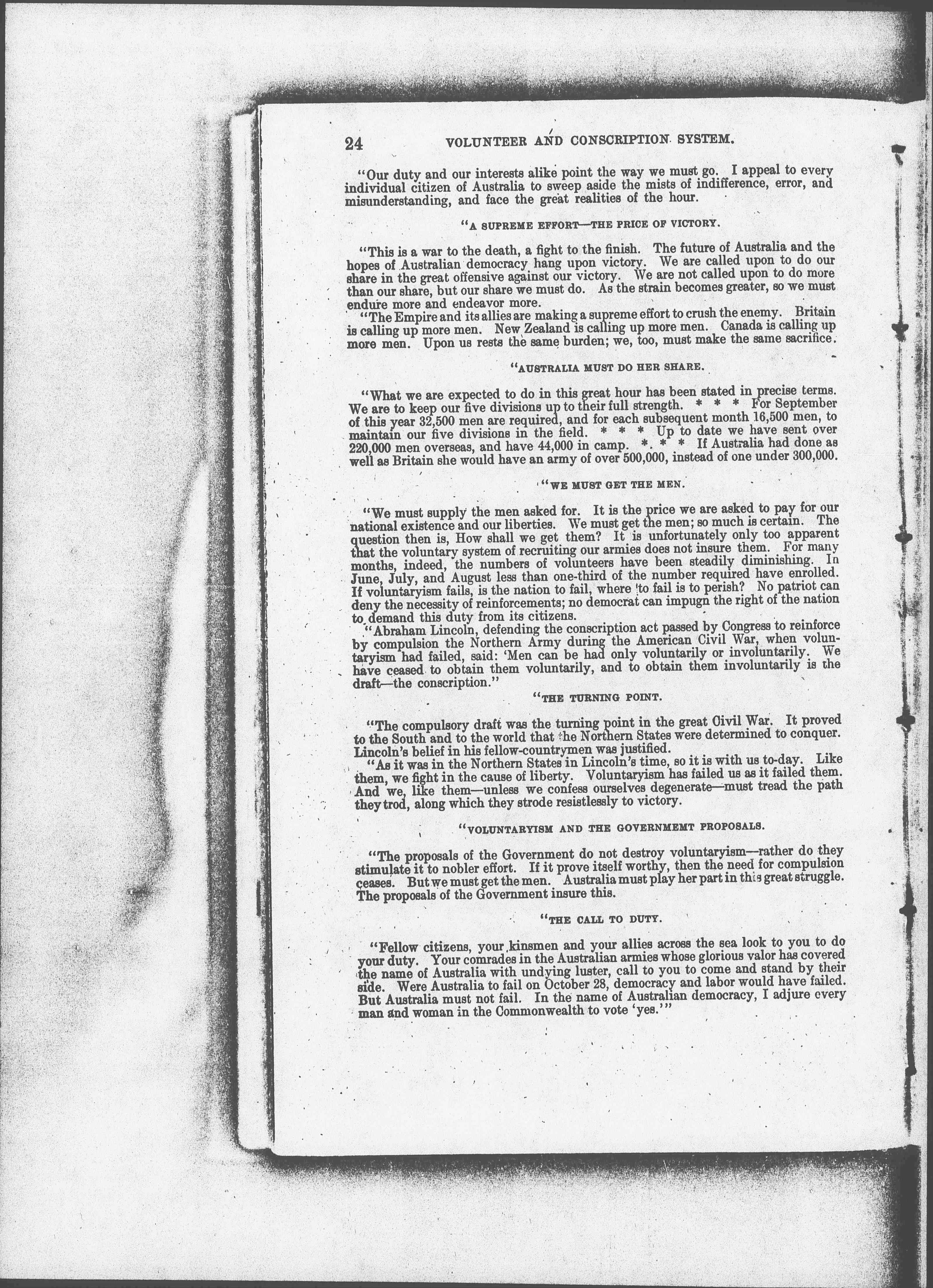 24 VOLUNTEER AND CONSCRIPTION SYSTEM.

"Our duty and our interests alike point the way we must go. I appeal to every individual citizen of Australia to sweep aside the mists of indifference, error, and misunderstanding, and face the great realities of the hour.

"A SUPREME EFFORT—THE PRICE OF VICTORY.

"This is a war to the death, a fight to the finish. The future of Australia and the hopes of Australian democracy hang upon victory. We are called upon to do our share in the great offensive against our victory. We are not called upon to do more than our share, but our share we must do. As the strain becomes greater, so we must endure more and endeavor more.

"The Empire and its allies are making a supreme effort to crush the enemy. Britain is calling up more men. New Zealand is calling up more men. Canada is calling up more men. Upon us rests the same burden; we, too, must make the same sacrifice.

"AUSTRALIA MUST DO HER SHARE.

"What we are expected to do in this great hour has been stated in precise terms. We are to keep our five divisions up to their full strength. * * * For September of this year 32,500 men are required, and for each subsequent month 16,500 men, to maintain our five divisions in the field. * * * Up to date we have sent over 220,000 men overseas, and have 44,000 in camp. * * * If Australia had done as well as Britain she would have an army of over 500,000, instead of one under 300,000.

"WE MUST GET THE MEN.

"We must supply the men asked for. It is the price we are asked to pay for our national existence and our liberties. We must get the men; so much is certain. The question then is, How shall we get them? It is unfortunately only too apparent that the voluntary system of recruiting our armies does not insure them. For many months, indeed, the numbers of volunteers have been steadily diminishing. In June, July, and August less than one-third of the number required have enrolled. If voluntaryism fails, is the nation to fail, where to fail is to perish? No patriot can deny the necessity of reinforcements; no democrat can impugn the right of the nation to demand this duty from its citizens.

"Abraham Lincoln, defending the conscription act passed by Congress to reinforce by compulsion the Northern Army during the American Civil War, when voluntaryism had failed, said: 'Men can be had only voluntarily or involuntarily. We have ceased to obtain them voluntarily, and to obtain them involuntarily is the draft—the conscription."

"THE TURNING POINT.

"The compulsory draft was the turning point in the great Civil War. It proved to the South and to the world that the Northern States were determined to conquer. Lincoln's belief in his fellow-countrymen was justified.

"As it was in the Northern States in Lincoln's time, so it is with us to-day. Like them, we fight in the cause of liberty. Voluntaryism has failed us as it failed them. And we, like them—unless we confess ourselves degenerate—must tread the path they trod, along which they strode resistlessly to victory.

"VOLUNTARYISM AND THE GOVERNMEMT PROPOSALS.

"The proposals of the Government do not destroy voluntaryism—rather do they stimulate it to nobler effort. If it prove itself worthy, then the need for compulsion ceases. But we must get the men. Australia must play her part in this great struggle. The proposals of the Government insure this.

"THE CALL TO DUTY.

"Fellow citizens, your kinsmen and your allies across the sea look to you to do your duty. Your comrades in the Australian armies whose glorious valor has covered the name of Australia with undying luster, call to you to come and stand by their side. Were Australia to fail on October 28, democracy and labor would have failed. But Australia must not fail. In the name of Australian democracy, I adjure every man and woman in the Commonwealth to vote 'yes.'"